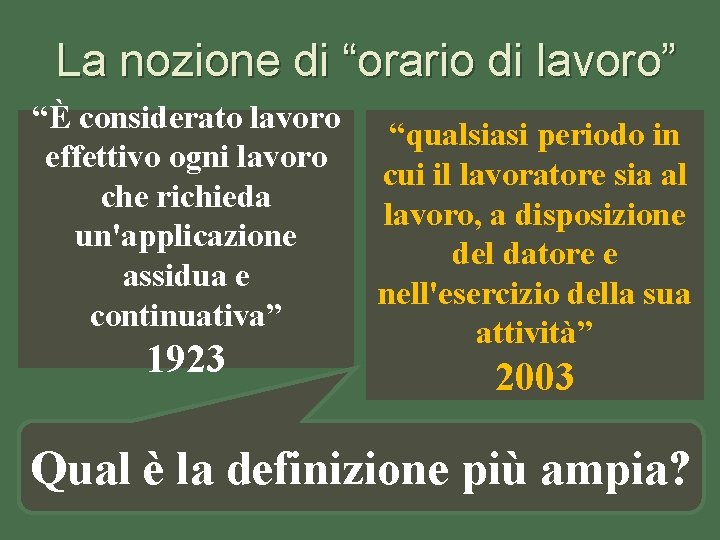 La nozione di "orario di lavoro"

"È considerato lavoro effettivo ogni lavoro che richieda un'applicazione assidua e continuativa"
1923

"qualsiasi periodo in cui il lavoratore sia al lavoro, a disposizione del datore e nell'esercizio della sua attività"
2003

Qual è la definizione più ampia?